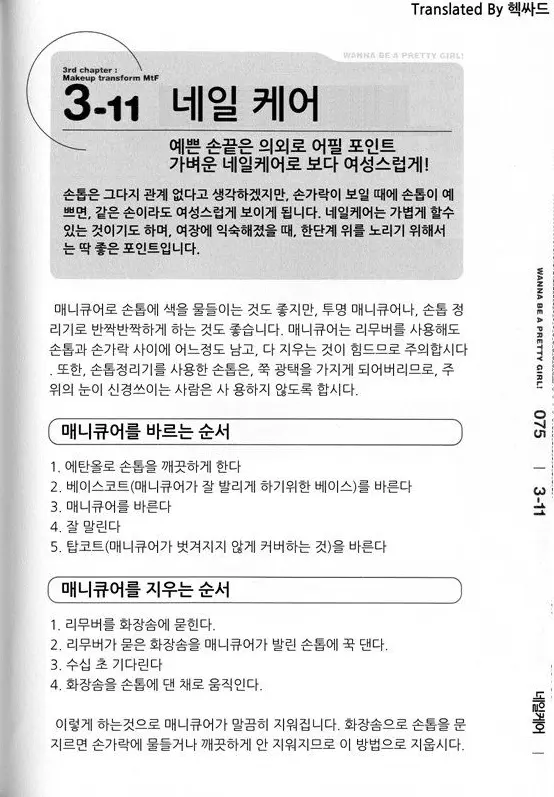 Translated By 헥싸드

WANNA BE A PRETTY GIRL!

3rd chapter : Makeup transform MtF

3-11 네일 케어

예쁜 손끝은 의외로 어필 포인트
가벼운 네일케어로 보다 여성스럽게!

손톱은 그다지 관계 없다고 생각하겠지만, 손가락이 보일 때에 손톱이 예쁘면, 같은 손이라도 여성스럽게 보이게 됩니다. 네일케어는 가볍게 할수 있는 것이기도 하며, 여장에 익숙해졌을 때, 한단계 위를 노리기 위해서는 딱 좋은 포인트입니다.

매니큐어로 손톱에 색을 물들이는 것도 좋지만, 투명 매니큐어나, 손톱 정리기로 반짝반짝하게 하는 것도 좋습니다. 매니큐어는 리무버를 사용해도 손톱과 손가락 사이에 어느정도 남고, 다 지우는 것이 힘드므로 주의합시다. 또한, 손톱정리기를 사용한 손톱은, 쭉 광택을 가지게 되어버리므로, 주위의 눈이 신경쓰이는 사람은 사 용하지 않도록 합시다.

매니큐어를 바르는 순서

1. 에탄올로 손톱을 깨끗하게 한다
2. 베이스코트(매니큐어가 잘 발리게 하기위한 베이스)를 바른다
3. 매니큐어를 바른다
4. 잘 말린다
5. 탑코트(매니큐어가 벗겨지지 않게 커버하는 것)을 바른다

매니큐어를 지우는 순서

1. 리무버를 화장솜에 묻힌다.
2. 리무버가 묻은 화장솜을 매니큐어가 발린 손톱에 꾹 댄다.
3. 수십 초 기다린다
4. 화장솜을 손톱에 댄 채로 움직인다.

이렇게 하는것으로 매니큐어가 말끔히 지워집니다. 화장솜으로 손톱을 문지르면 손가락에 물들거나 깨끗하게 안 지워지므로 이 방법으로 지웁시다.

WANNA BE A PRETTY GIRL! 075 | 3-11 네일케어 |